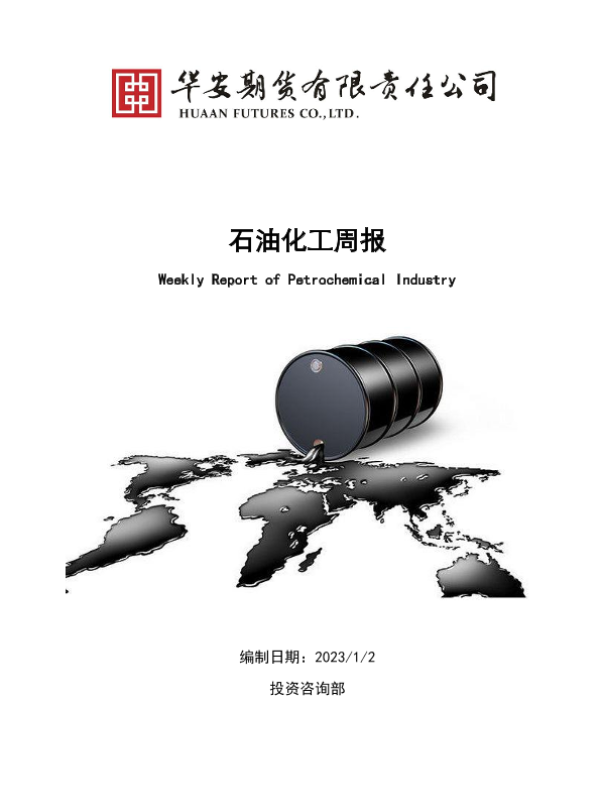 华安期货有限责任公司
HUAAN FUTURES CO.,LTD.

石油化工周报

Weekly Report of Petrochemical Industry

编制日期：2023/1/2

投资咨询部